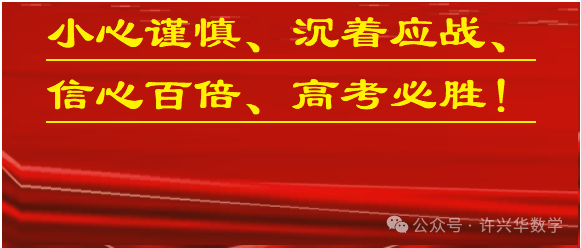 小心谨慎、沉着应战、

信心百倍、高考必胜！

公众号 · 许兴华数学